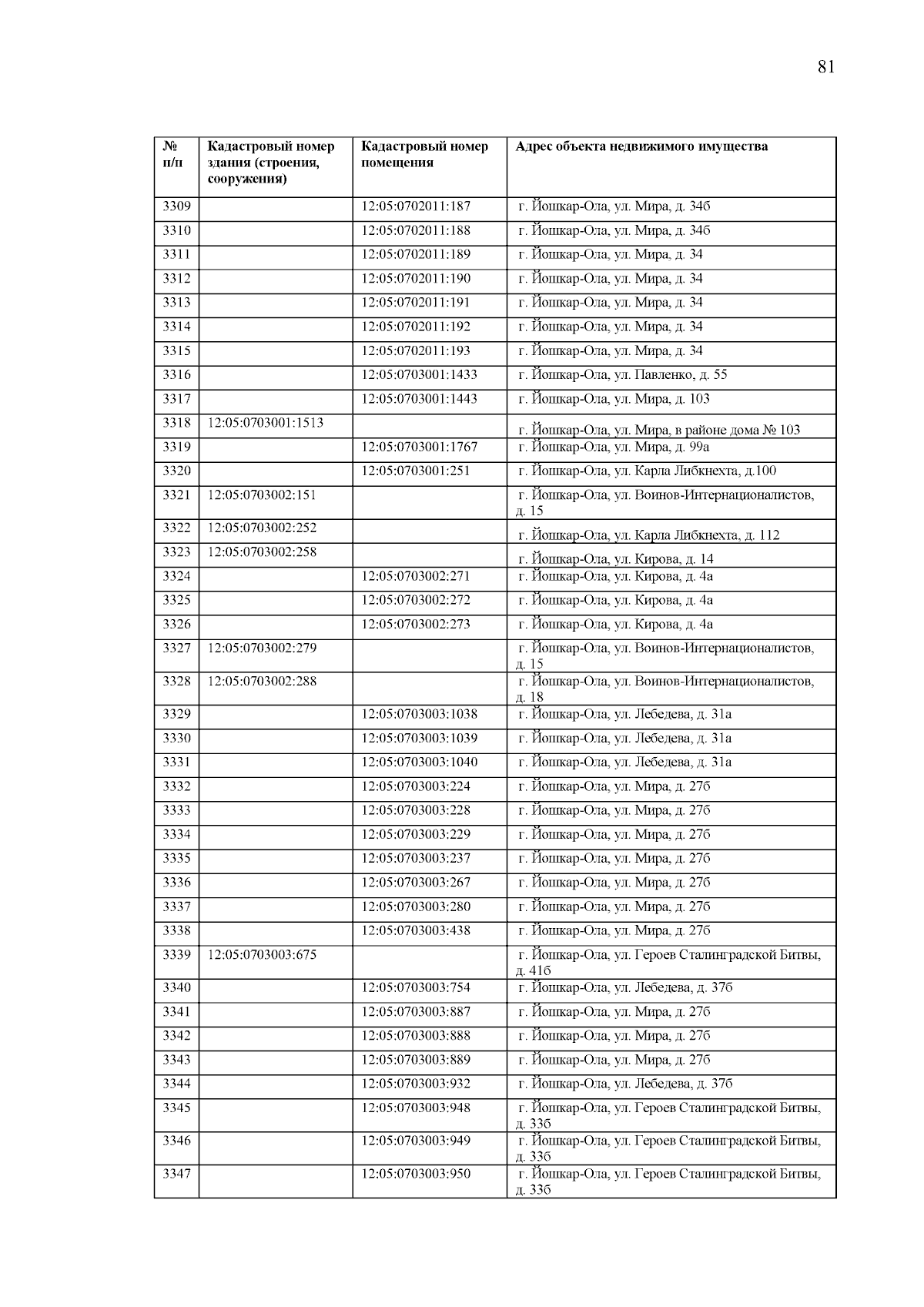 81

| № п/п | Кадастровый номер здания (строения, сооружения) | Кадастровый номер помещения | Адрес объекта недвижимого имущества |
|---|---|---|---|
| 3309 | | 12:05:0702011:187 | г. Йошкар-Ола, ул. Мира, д. 34б |
| 3310 | | 12:05:0702011:188 | г. Йошкар-Ола, ул. Мира, д. 34б |
| 3311 | | 12:05:0702011:189 | г. Йошкар-Ола, ул. Мира, д. 34 |
| 3312 | | 12:05:0702011:190 | г. Йошкар-Ола, ул. Мира, д. 34 |
| 3313 | | 12:05:0702011:191 | г. Йошкар-Ола, ул. Мира, д. 34 |
| 3314 | | 12:05:0702011:192 | г. Йошкар-Ола, ул. Мира, д. 34 |
| 3315 | | 12:05:0702011:193 | г. Йошкар-Ола, ул. Мира, д. 34 |
| 3316 | | 12:05:0703001:1433 | г. Йошкар-Ола, ул. Павленко, д. 55 |
| 3317 | | 12:05:0703001:1443 | г. Йошкар-Ола, ул. Мира, д. 103 |
| 3318 | 12:05:0703001:1513 | | г. Йошкар-Ола, ул. Мира, в районе дома № 103 |
| 3319 | | 12:05:0703001:1767 | г. Йошкар-Ола, ул. Мира, д. 99а |
| 3320 | | 12:05:0703001:251 | г. Йошкар-Ола, ул. Карла Либкнехта, д.100 |
| 3321 | 12:05:0703002:151 | | г. Йошкар-Ола, ул. Воинов-Интернационалистов, д. 15 |
| 3322 | 12:05:0703002:252 | | г. Йошкар-Ола, ул. Карла Либкнехта, д. 112 |
| 3323 | 12:05:0703002:258 | | г. Йошкар-Ола, ул. Кирова, д. 14 |
| 3324 | | 12:05:0703002:271 | г. Йошкар-Ола, ул. Кирова, д. 4а |
| 3325 | | 12:05:0703002:272 | г. Йошкар-Ола, ул. Кирова, д. 4а |
| 3326 | | 12:05:0703002:273 | г. Йошкар-Ола, ул. Кирова, д. 4а |
| 3327 | 12:05:0703002:279 | | г. Йошкар-Ола, ул. Воинов-Интернационалистов, д. 15 |
| 3328 | 12:05:0703002:288 | | г. Йошкар-Ола, ул. Воинов-Интернационалистов, д. 18 |
| 3329 | | 12:05:0703003:1038 | г. Йошкар-Ола, ул. Лебедева, д. 31а |
| 3330 | | 12:05:0703003:1039 | г. Йошкар-Ола, ул. Лебедева, д. 31а |
| 3331 | | 12:05:0703003:1040 | г. Йошкар-Ола, ул. Лебедева, д. 31а |
| 3332 | | 12:05:0703003:224 | г. Йошкар-Ола, ул. Мира, д. 27б |
| 3333 | | 12:05:0703003:228 | г. Йошкар-Ола, ул. Мира, д. 27б |
| 3334 | | 12:05:0703003:229 | г. Йошкар-Ола, ул. Мира, д. 27б |
| 3335 | | 12:05:0703003:237 | г. Йошкар-Ола, ул. Мира, д. 27б |
| 3336 | | 12:05:0703003:267 | г. Йошкар-Ола, ул. Мира, д. 27б |
| 3337 | | 12:05:0703003:280 | г. Йошкар-Ола, ул. Мира, д. 27б |
| 3338 | | 12:05:0703003:438 | г. Йошкар-Ола, ул. Мира, д. 27б |
| 3339 | 12:05:0703003:675 | | г. Йошкар-Ола, ул. Героев Сталинградской Битвы, д. 41б |
| 3340 | | 12:05:0703003:754 | г. Йошкар-Ола, ул. Лебедева, д. 37б |
| 3341 | | 12:05:0703003:887 | г. Йошкар-Ола, ул. Мира, д. 27б |
| 3342 | | 12:05:0703003:888 | г. Йошкар-Ола, ул. Мира, д. 27б |
| 3343 | | 12:05:0703003:889 | г. Йошкар-Ола, ул. Мира, д. 27б |
| 3344 | | 12:05:0703003:932 | г. Йошкар-Ола, ул. Лебедева, д. 37б |
| 3345 | | 12:05:0703003:948 | г. Йошкар-Ола, ул. Героев Сталинградской Битвы, д. 33б |
| 3346 | | 12:05:0703003:949 | г. Йошкар-Ола, ул. Героев Сталинградской Битвы, д. 33б |
| 3347 | | 12:05:0703003:950 | г. Йошкар-Ола, ул. Героев Сталинградской Битвы, д. 33б |